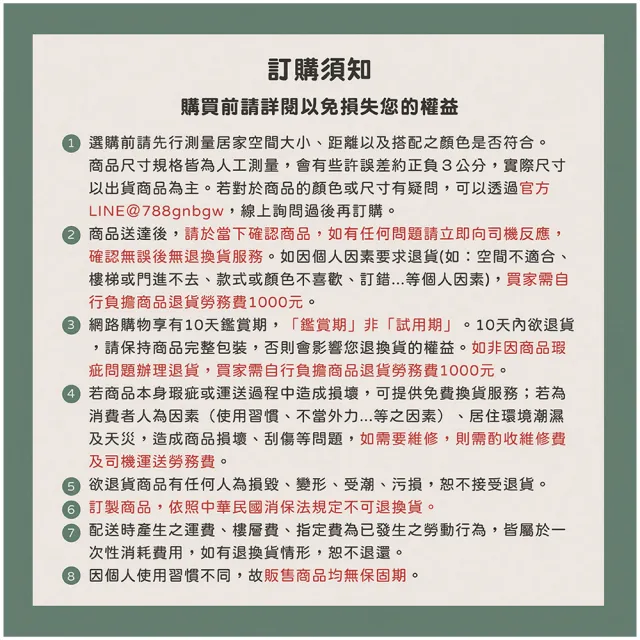 訂購須知

購買前請詳閱以免損失您的權益

1 選購前請先行測量居家空間大小、距離以及搭配之顏色是否符合。商品尺寸規格皆為人工測量，會有些許誤差約正負３公分，實際尺寸以出貨商品為主。若對於商品的顏色或尺寸有疑問，可以透過官方LINE@788gnbgw，線上詢問過後再訂購。

2 商品送達後，請於當下確認商品，如有任何問題請立即向司機反應，確認無誤後無退換貨服務。如因個人因素要求退貨(如：空間不適合、樓梯或門進不去、款式或顏色不喜歡、訂錯...等個人因素)，買家需自行負擔商品退貨勞務費1000元。

3 網路購物享有10天鑑賞期，「鑑賞期」非「試用期」。10天內欲退貨，請保持商品完整包裝，否則會影響您退換貨的權益。如非因商品瑕疵問題辦理退貨，買家需自行負擔商品退貨勞務費1000元。

4 若商品本身瑕疵或運送過程中造成損壞，可提供免費換貨服務；若為消費者人為因素（使用習慣、不當外力...等之因素）、居住環境潮濕及天災，造成商品損壞、刮傷等問題，如需要維修，則需酌收維修費及司機運送勞務費。

5 欲退貨商品有任何人為損毀、變形、受潮、污損，恕不接受退貨。

6 訂製商品，依照中華民國消保法規定不可退換貨。

7 配送時產生之運費、樓層費、指定費為已發生之勞動行為，皆屬於一次性消耗費用，如有退換貨情形，恕不退還。

8 因個人使用習慣不同，故販售商品均無保固期。